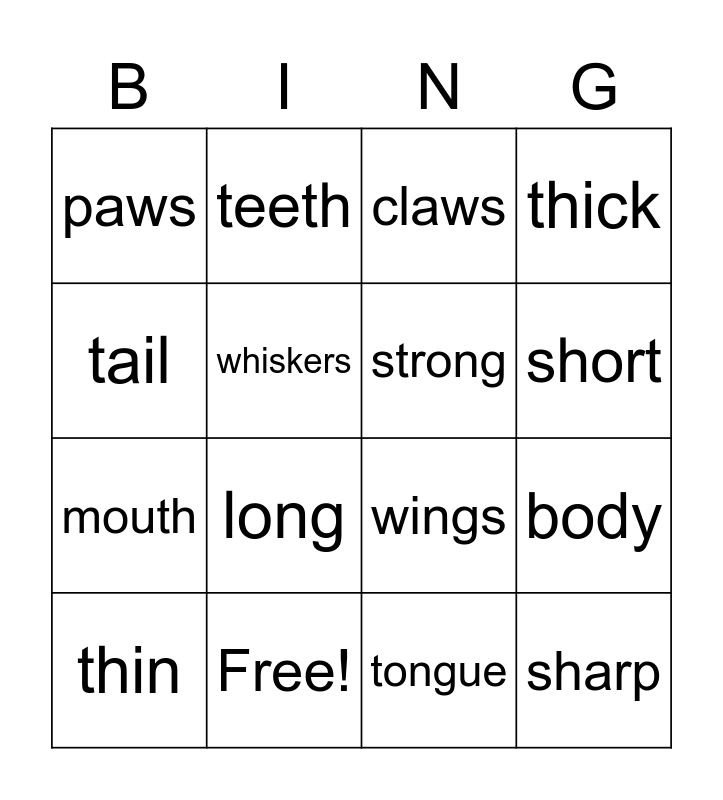 | B | I | N | G |
|---|---|---|---|
| paws | teeth | claws | thick |
| tail | whiskers | strong | short |
| mouth | long | wings | body |
| thin | Free! | tongue | sharp |